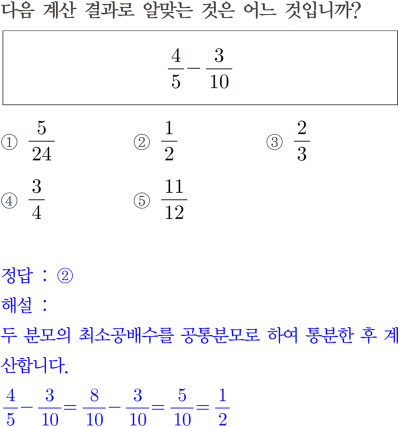 다음 계산 결과로 알맞는 것은 어느 것입니까?

$\frac{4}{5}-\frac{3}{10}$

① $\frac{5}{24}$
② $\frac{1}{2}$
③ $\frac{2}{3}$
④ $\frac{3}{4}$
⑤ $\frac{11}{12}$

정답 : ②

해설 :

두 분모의 최소공배수를 공통분모로 하여 통분한 후 계산합니다.

$\frac{4}{5}-\frac{3}{10}=\frac{8}{10}-\frac{3}{10}=\frac{5}{10}=\frac{1}{2}$